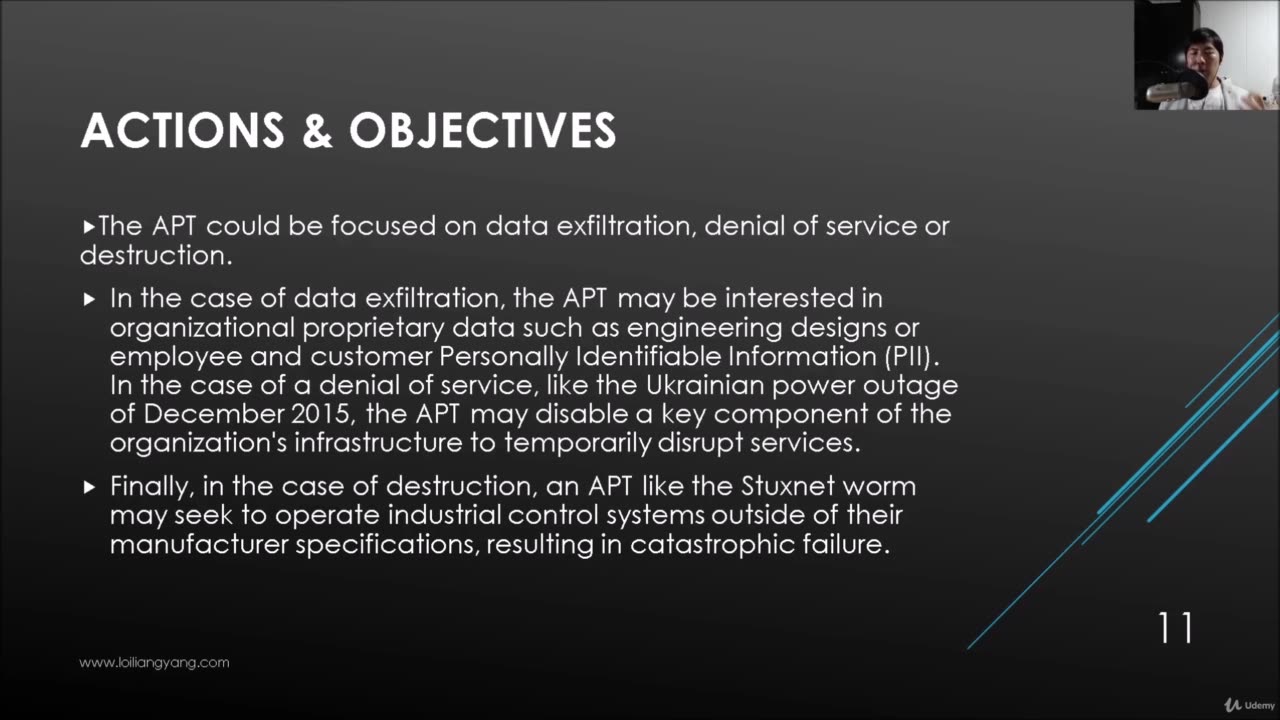 ACTIONS & OBJECTIVES

▸The APT could be focused on data exfiltration, denial of service or destruction.

▸ In the case of data exfiltration, the APT may be interested in organizational proprietary data such as engineering designs or employee and customer Personally Identifiable Information (PII). In the case of a denial of service, like the Ukrainian power outage of December 2015, the APT may disable a key component of the organization's infrastructure to temporarily disrupt services.

▸ Finally, in the case of destruction, an APT like the Stuxnet worm may seek to operate industrial control systems outside of their manufacturer specifications, resulting in catastrophic failure.

11

www.loiliangyang.com

Udemy